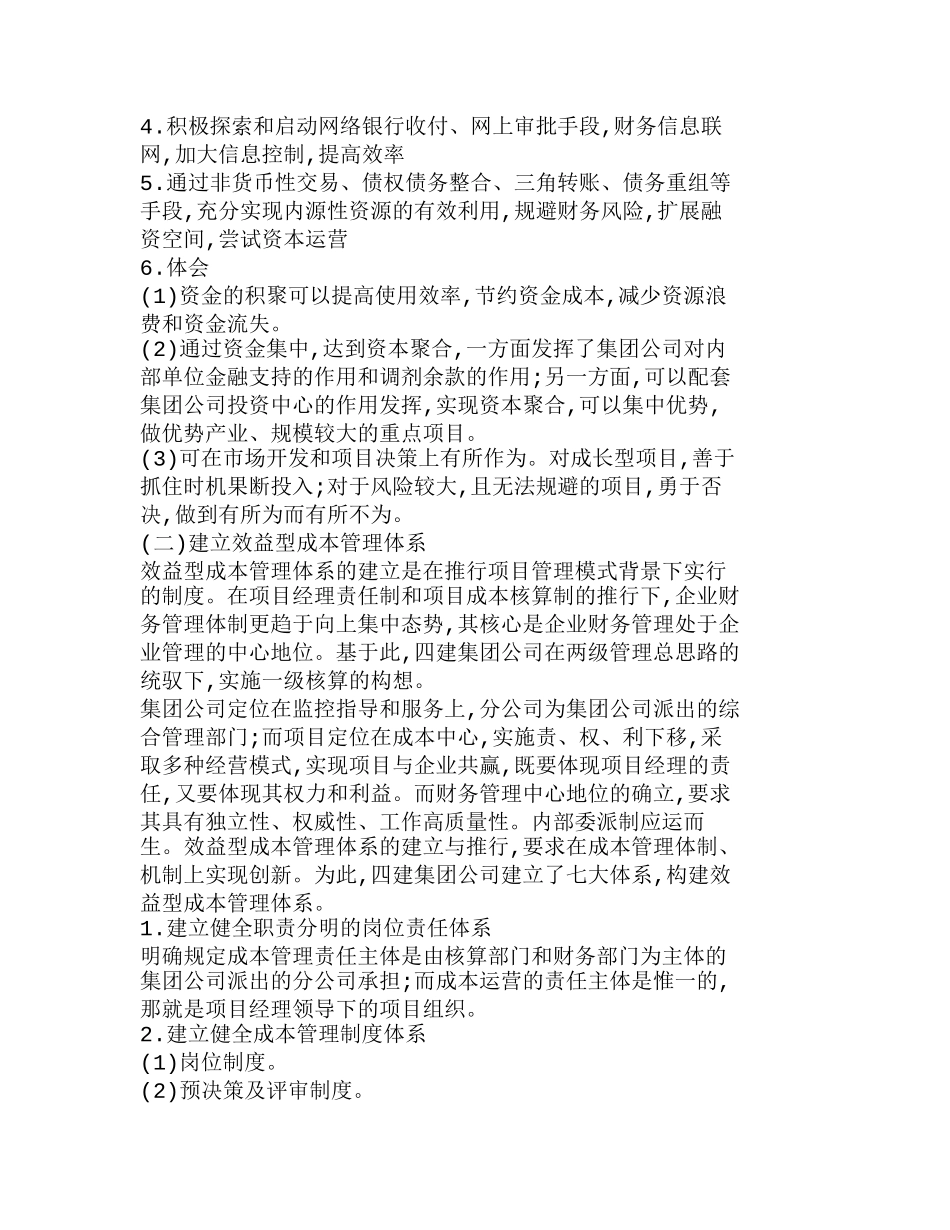 4.积极探索和启动网络银行收付、网上审批手段,财务信息联网,加大信息控制,提高效率
5.通过非货币性交易、债权债务整合、三角转账、债务重组等手段,充分实现内源性资源的有效利用,规避财务风险,扩展融资空间,尝试资本运营
6.体会
(1)资金的积聚可以提高使用效率,节约资金成本,减少资源浪费和资金流失。
(2)通过资金集中,达到资本聚合,一方面发挥了集团公司对内部单位金融支持的作用和调剂余款的作用;另一方面,可以配套集团公司投资中心的作用发挥,实现资本聚合,可以集中优势,做优势产业、规模较大的重点项目。
(3)可在市场开发和项目决策上有所作为。对成长型项目,善于抓住时机果断投入;对于风险较大,且无法规避的项目,勇于否决,做到有所为而有所不为。
(二)建立效益型成本管理体系
效益型成本管理体系的建立是在推行项目管理模式背景下实行的制度。在项目经理责任制和项目成本核算制的推行下,企业财务管理体制更趋于向上集中态势,其核心是企业财务管理处于企业管理的中心地位。基于此,四建集团公司在两级管理总思路的统驭下,实施一级核算的构想。
集团公司定位在监控指导和服务上,分公司为集团公司派出的综合管理部门;而项目定位在成本中心,实施责、权、利下移,采取多种经营模式,实现项目与企业共赢,既要体现项目经理的责任,又要体现其权力和利益。而财务管理中心地位的确立,要求其具有独立性、权威性、工作高质量性。内部委派制应运而生。效益型成本管理体系的建立与推行,要求在成本管理体制、机制上实现创新。为此,四建集团公司建立了七大体系,构建效益型成本管理体系。
1.建立健全职责分明的岗位责任体系
明确规定成本管理责任主体是由核算部门和财务部门为主体的集团公司派出的分公司承担;而成本运营的责任主体是惟一的,那就是项目经理领导下的项目组织。
2.建立健全成本管理制度体系
(1)岗位制度。
(2)预决策及评审制度。